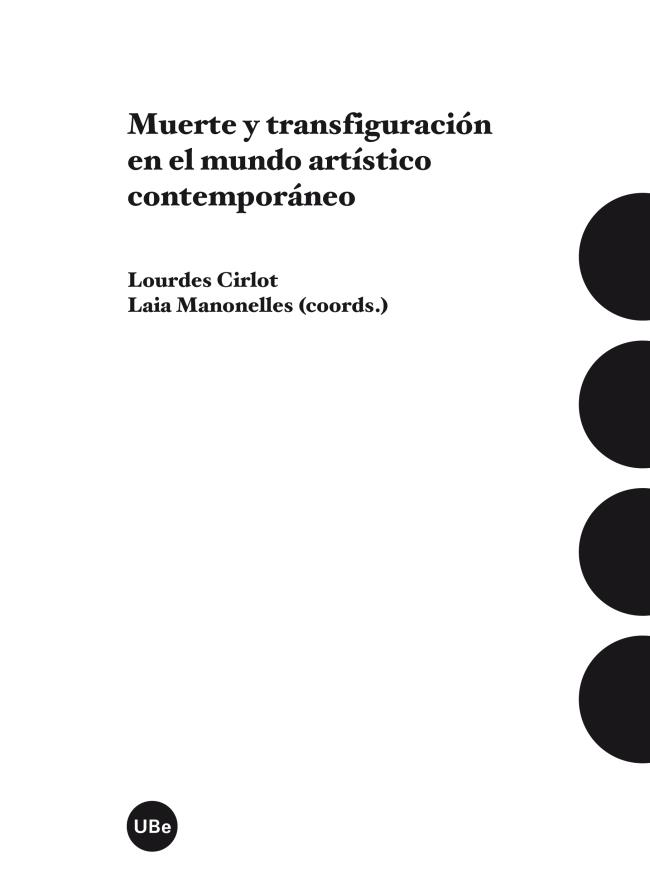 Muerte y transfiguración en el mundo artístico contemporáneo

Lourdes Cirlot
Laia Manonelles (coords.)

UBe